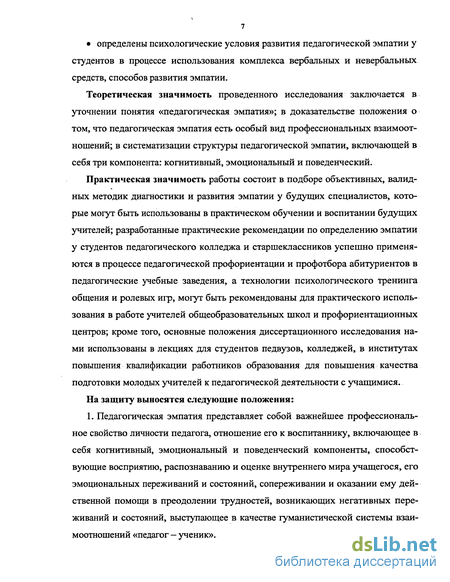 7

• определены психологические условия развития педагогической эмпатии у студентов в процессе использования комплекса вербальных и невербальных средств, способов развития эмпатии.

Теоретическая значимость проведенного исследования заключается в уточнении понятия «педагогическая эмпатия»; в доказательстве положения о том, что педагогическая эмпатия есть особый вид профессиональных взаимоотношений; в систематизации структуры педагогической эмпатии, включающей в себя три компонента: когнитивный, эмоциональный и поведенческий.

Практическая значимость работы состоит в подборе объективных, валидных методик диагностики и развития эмпатии у будущих специалистов, которые могут быть использованы в практическом обучении и воспитании будущих учителей; разработанные практические рекомендации по определению эмпатии у студентов педагогического колледжа и старшеклассников успешно применяются в процессе педагогической профориентации и профотбора абитуриентов в педагогические учебные заведения, а технологии психологического тренинга общения и ролевых игр, могут быть рекомендованы для практического использования в работе учителей общеобразовательных школ и профориентационных центров; кроме того, основные положения диссертационного исследования нами использованы в лекциях для студентов педвузов, колледжей, в институтах повышения квалификации работников образования для повышения качества подготовки молодых учителей к педагогической деятельности с учащимися.

На защиту выносятся следующие положения:

1. Педагогическая эмпатия представляет собой важнейшее профессиональное свойство личности педагога, отношение его к воспитаннику, включающее в себя когнитивный, эмоциональный и поведенческий компоненты, способствующие восприятию, распознаванию и оценке внутреннего мира учащегося, его эмоциональных переживаний и состояний, сопереживании и оказании ему действенной помощи в преодолении трудностей, возникающих негативных переживаний и состояний, выступающее в качестве гуманистической системы взаимоотношений «педагог – ученик».

dsLib.net
библиотека диссертаций